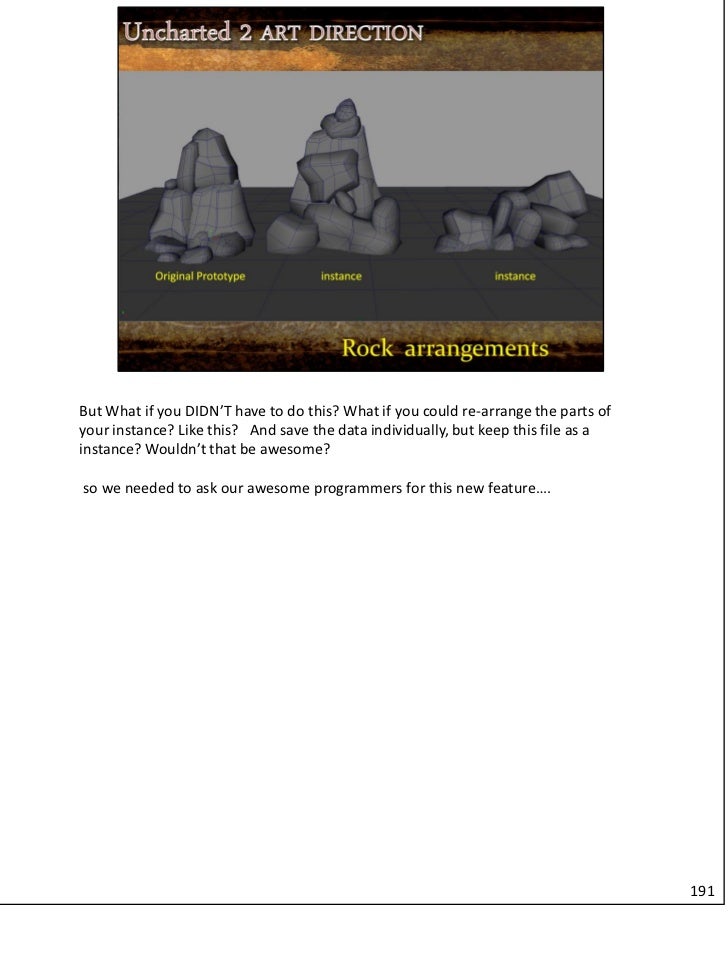 Uncharted 2 ART DIRECTION

Original Prototype
instance
instance

Rock arrangements

But What if you DIDN'T have to do this? What if you could re-arrange the parts of your instance? Like this? And save the data individually, but keep this file as a instance? Wouldn't that be awesome?

so we needed to ask our awesome programmers for this new feature….

191